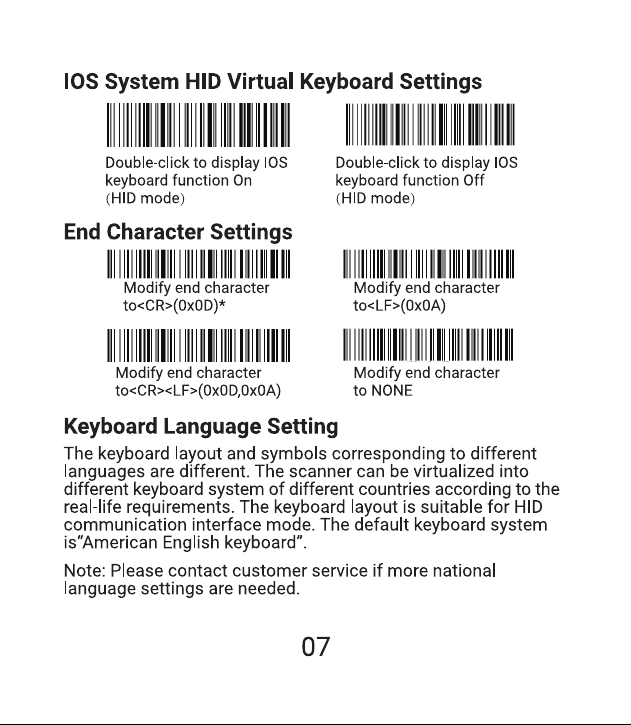 IOS System HID Virtual Keyboard Settings

Double-click to display IOS keyboard function On (HID mode)

Double-click to display IOS keyboard function Off (HID mode)

End Character Settings

Modify end character to<CR>(0x0D)*

Modify end character to<LF>(0x0A)

Modify end character to<CR><LF>(0x0D,0x0A)

Modify end character to NONE

Keyboard Language Setting

The keyboard layout and symbols corresponding to different languages are different. The scanner can be virtualized into different keyboard system of different countries according to the real-life requirements. The keyboard layout is suitable for HID communication interface mode. The default keyboard system is"American English keyboard".

Note: Please contact customer service if more national language settings are needed.

07